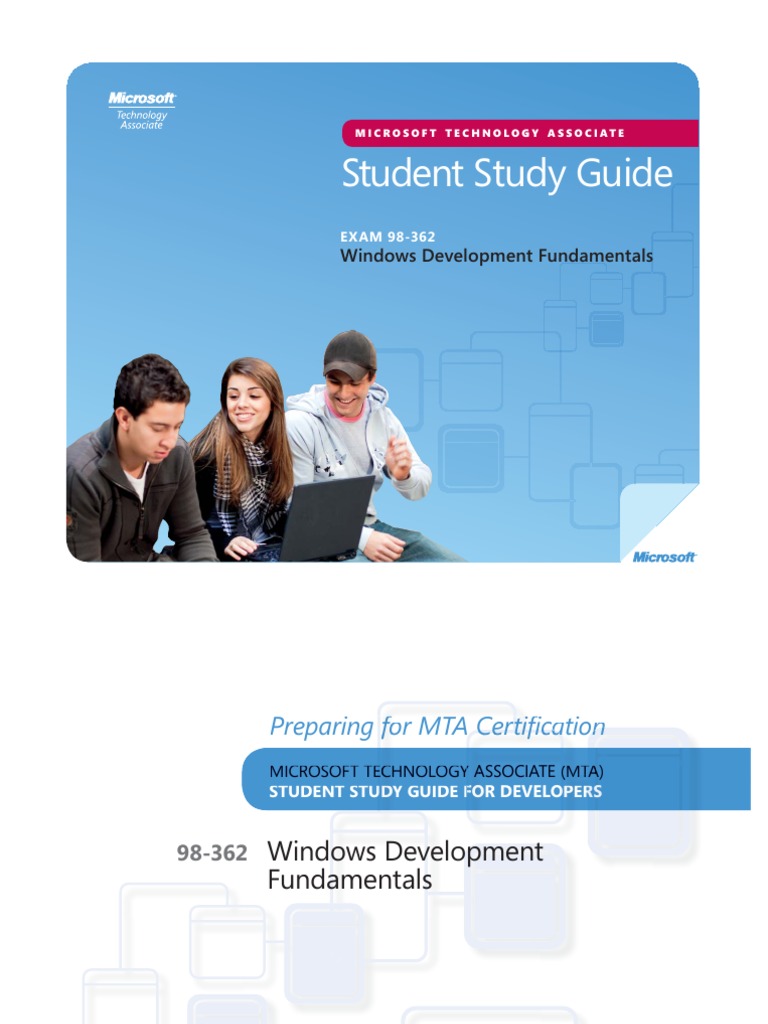 Microsoft
Technology
Associate

MICROSOFT TECHNOLOGY ASSOCIATE

Student Study Guide

EXAM 98-362
Windows Development Fundamentals

Microsoft

Preparing for MTA Certification

MICROSOFT TECHNOLOGY ASSOCIATE (MTA)
STUDENT STUDY GUIDE FOR DEVELOPERS

98-362 Windows Development Fundamentals